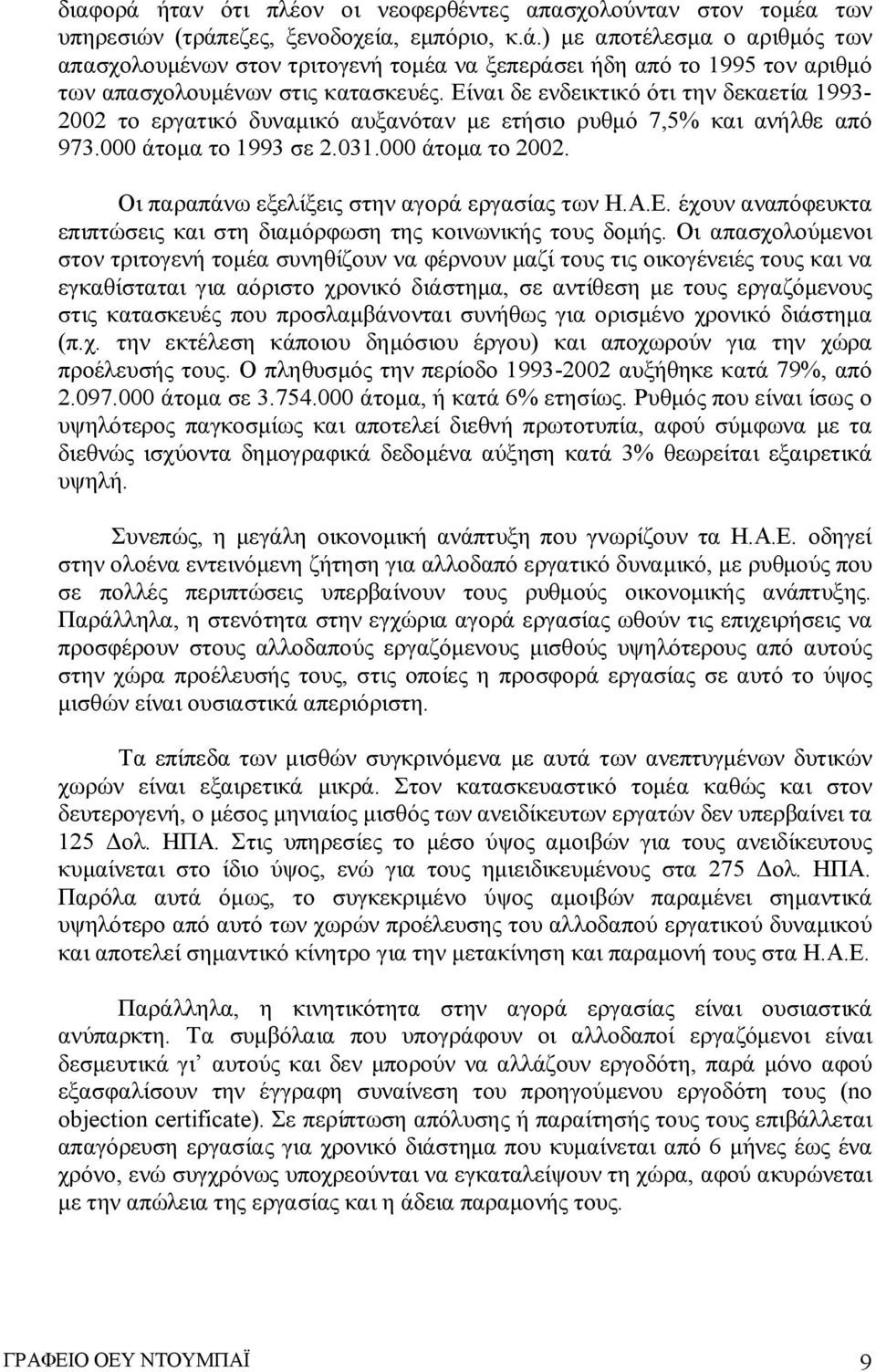 διαφορά ήταν ότι πλέον οι νεοφερθέντες απασχολούνταν στον τομέα των υπηρεσιών (τράπεζες, ξενοδοχεία, εμπόριο, κ.ά.) με αποτέλεσμα ο αριθμός των απασχολουμένων στον τριτογενή τομέα να ξεπεράσει ήδη από το 1995 τον αριθμό των απασχολουμένων στις κατασκευές. Είναι δε ενδεικτικό ότι την δεκαετία 1993-2002 το εργατικό δυναμικό αυξανόταν με ετήσιο ρυθμό 7,5% και ανήλθε από 973.000 άτομα το 1993 σε 2.031.000 άτομα το 2002.

Οι παραπάνω εξελίξεις στην αγορά εργασίας των Η.Α.Ε. έχουν αναπόφευκτα επιπτώσεις και στη διαμόρφωση της κοινωνικής τους δομής. Οι απασχολούμενοι στον τριτογενή τομέα συνηθίζουν να φέρνουν μαζί τους τις οικογένειές τους και να εγκαθίσταται για αόριστο χρονικό διάστημα, σε αντίθεση με τους εργαζόμενους στις κατασκευές που προσλαμβάνονται συνήθως για ορισμένο χρονικό διάστημα (π.χ. την εκτέλεση κάποιου δημόσιου έργου) και αποχωρούν για την χώρα προέλευσής τους. Ο πληθυσμός την περίοδο 1993-2002 αυξήθηκε κατά 79%, από 2.097.000 άτομα σε 3.754.000 άτομα, ή κατά 6% ετησίως. Ρυθμός που είναι ίσως ο υψηλότερος παγκοσμίως και αποτελεί διεθνή πρωτοτυπία, αφού σύμφωνα με τα διεθνώς ισχύοντα δημογραφικά δεδομένα αύξηση κατά 3% θεωρείται εξαιρετικά υψηλή.

Συνεπώς, η μεγάλη οικονομική ανάπτυξη που γνωρίζουν τα Η.Α.Ε. οδηγεί στην ολοένα εντεινόμενη ζήτηση για αλλοδαπό εργατικό δυναμικό, με ρυθμούς που σε πολλές περιπτώσεις υπερβαίνουν τους ρυθμούς οικονομικής ανάπτυξης. Παράλληλα, η στενότητα στην εγχώρια αγορά εργασίας ωθούν τις επιχειρήσεις να προσφέρουν στους αλλοδαπούς εργαζόμενους μισθούς υψηλότερους από αυτούς στην χώρα προέλευσής τους, στις οποίες η προσφορά εργασίας σε αυτό το ύψος μισθών είναι ουσιαστικά απεριόριστη.

Τα επίπεδα των μισθών συγκρινόμενα με αυτά των ανεπτυγμένων δυτικών χωρών είναι εξαιρετικά μικρά. Στον κατασκευαστικό τομέα καθώς και στον δευτερογενή, ο μέσος μηνιαίος μισθός των ανειδίκευτων εργατών δεν υπερβαίνει τα 125 Δολ. ΗΠΑ. Στις υπηρεσίες το μέσο ύψος αμοιβών για τους ανειδίκευτους κυμαίνεται στο ίδιο ύψος, ενώ για τους ημιειδικευμένους στα 275 Δολ. ΗΠΑ. Παρόλα αυτά όμως, το συγκεκριμένο ύψος αμοιβών παραμένει σημαντικά υψηλότερο από αυτό των χωρών προέλευσης του αλλοδαπού εργατικού δυναμικού και αποτελεί σημαντικό κίνητρο για την μετακίνηση και παραμονή τους στα Η.Α.Ε.

Παράλληλα, η κινητικότητα στην αγορά εργασίας είναι ουσιαστικά ανύπαρκτη. Τα συμβόλαια που υπογράφουν οι αλλοδαποί εργαζόμενοι είναι δεσμευτικά γι' αυτούς και δεν μπορούν να αλλάξουν εργοδότη, παρά μόνο αφού εξασφαλίσουν την έγγραφη συναίνεση του προηγούμενου εργοδότη τους (no objection certificate). Σε περίπτωση απόλυσης ή παραίτησής τους τους επιβάλλεται απαγόρευση εργασίας για χρονικό διάστημα που κυμαίνεται από 6 μήνες έως ένα χρόνο, ενώ συγχρόνως υποχρεούνται να εγκαταλείψουν τη χώρα, αφού ακυρώνεται με την απώλεια της εργασίας και η άδεια παραμονής τους.

ΓΡΑΦΕΙΟ ΟΕΥ ΝΤΟΥΜΠΑΪ 9